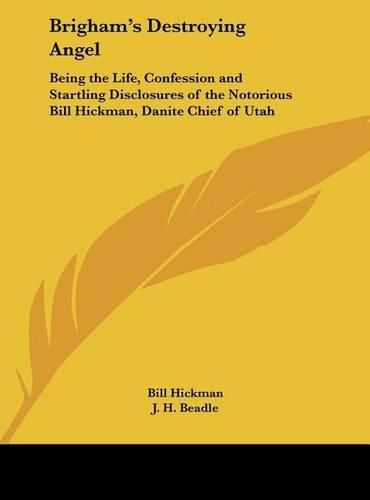 Brigham's Destroying Angel

Being the Life, Confession and Startling Disclosures of the Notorious Bill Hickman, Danite Chief of Utah

Bill Hickman
J. H. Beadle